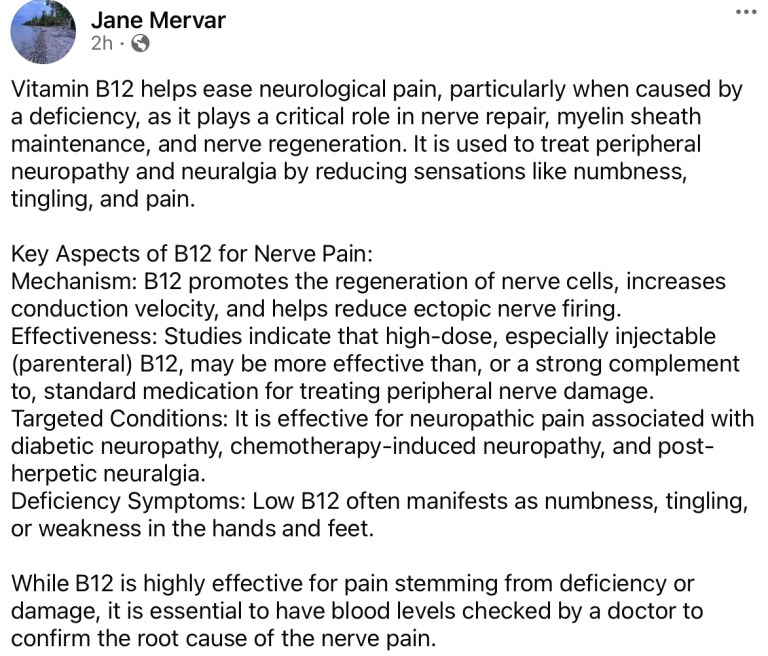 Jane Mervar
2h ·

...

Vitamin B12 helps ease neurological pain, particularly when caused by a deficiency, as it plays a critical role in nerve repair, myelin sheath maintenance, and nerve regeneration. It is used to treat peripheral neuropathy and neuralgia by reducing sensations like numbness, tingling, and pain.

Key Aspects of B12 for Nerve Pain:
Mechanism: B12 promotes the regeneration of nerve cells, increases conduction velocity, and helps reduce ectopic nerve firing.
Effectiveness: Studies indicate that high-dose, especially injectable (parenteral) B12, may be more effective than, or a strong complement to, standard medication for treating peripheral nerve damage.
Targeted Conditions: It is effective for neuropathic pain associated with diabetic neuropathy, chemotherapy-induced neuropathy, and post-herpetic neuralgia.
Deficiency Symptoms: Low B12 often manifests as numbness, tingling, or weakness in the hands and feet.

While B12 is highly effective for pain stemming from deficiency or damage, it is essential to have blood levels checked by a doctor to confirm the root cause of the nerve pain.